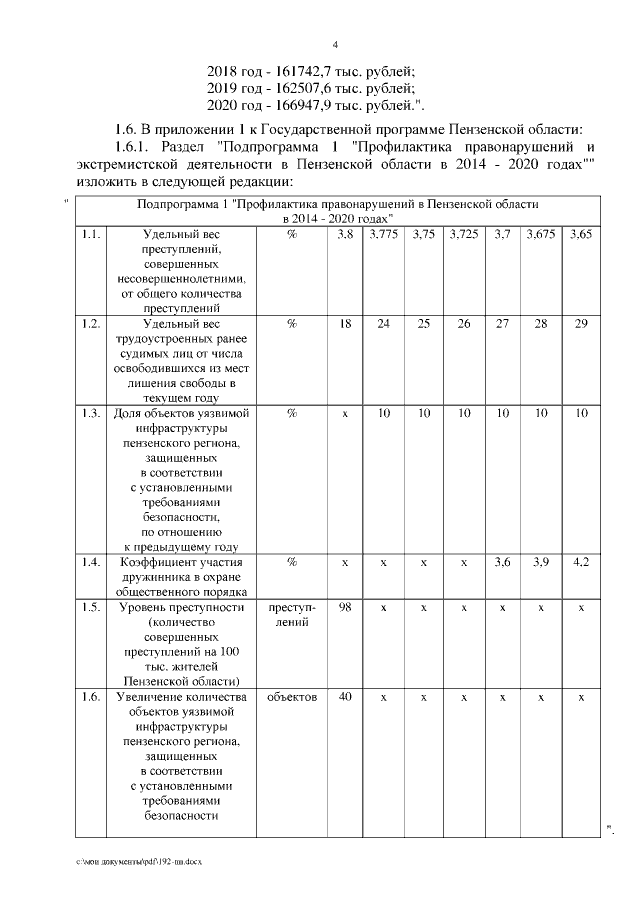 4

2018 год - 161742,7 тыс. рублей;
2019 год - 162507,6 тыс. рублей;
2020 год - 166947,9 тыс. рублей.".

1.6. В приложении 1 к Государственной программе Пензенской области:

1.6.1. Раздел "Подпрограмма 1 "Профилактика правонарушений и экстремистской деятельности в Пензенской области в 2014 - 2020 годах"" изложить в следующей редакции:

"

| Подпрограмма 1 "Профилактика правонарушений в Пензенской области в 2014 - 2020 годах" | | | | | | | | | |
|---|---|---|---|---|---|---|---|---|---|
| 1.1. | Удельный вес преступлений, совершенных несовершеннолетними, от общего количества преступлений | % | 3,8 | 3,775 | 3,75 | 3,725 | 3,7 | 3,675 | 3,65 |
| 1.2. | Удельный вес трудоустроенных ранее судимых лиц от числа освободившихся из мест лишения свободы в текущем году | % | 18 | 24 | 25 | 26 | 27 | 28 | 29 |
| 1.3. | Доля объектов уязвимой инфраструктуры пензенского региона, защищенных в соответствии с установленными требованиями безопасности, по отношению к предыдущему году | % | x | 10 | 10 | 10 | 10 | 10 | 10 |
| 1.4. | Коэффициент участия дружинника в охране общественного порядка | % | x | x | x | x | 3,6 | 3,9 | 4,2 |
| 1.5. | Уровень преступности (количество совершенных преступлений на 100 тыс. жителей Пензенской области) | преступлений | 98 | x | x | x | x | x | x |
| 1.6. | Увеличение количества объектов уязвимой инфраструктуры пензенского региона, защищенных в соответствии с установленными требованиями безопасности | объектов | 40 | x | x | x | x | x | x |

".

c:\мои документы\pdf\192-пп.docx